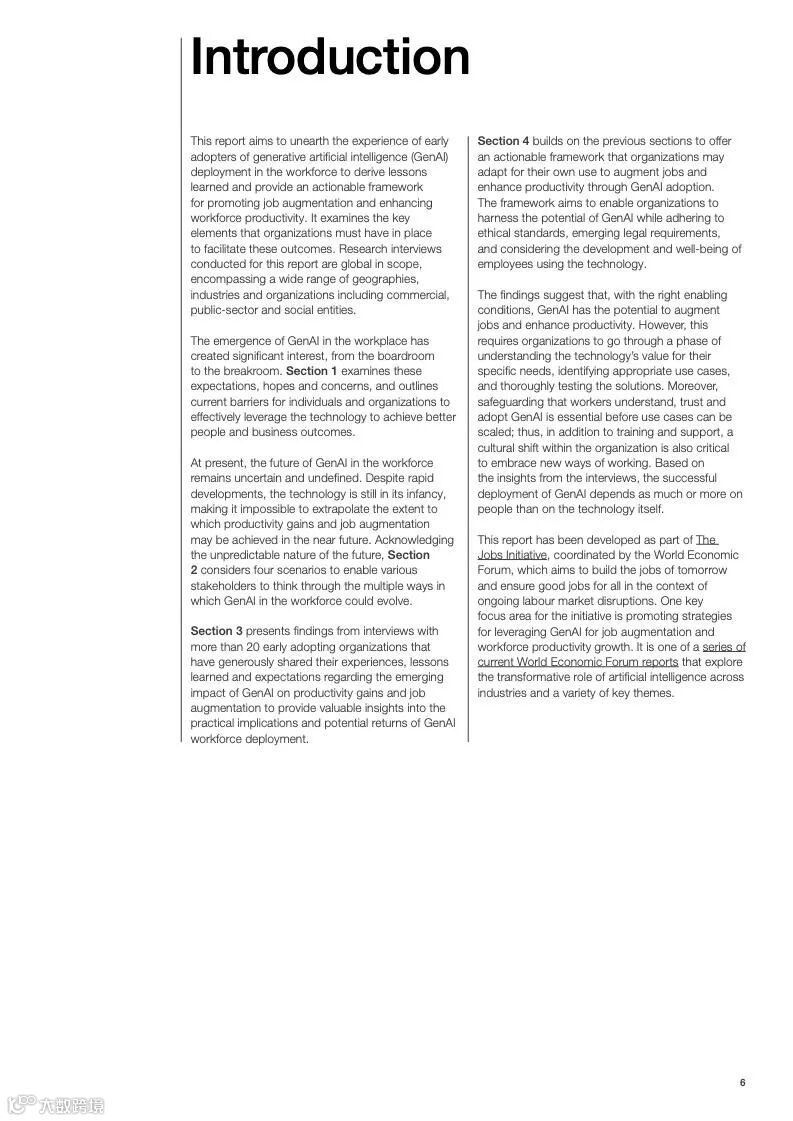 Introduction

This report aims to unearth the experience of early adopters of generative artificial intelligence (GenAI) deployment in the workforce to derive lessons learned and provide an actionable framework for promoting job augmentation and enhancing workforce productivity. It examines the key elements that organizations must have in place to facilitate these outcomes. Research interviews conducted for this report are global in scope, encompassing a wide range of geographies, industries and organizations including commercial, public-sector and social entities.

The emergence of GenAI in the workplace has created significant interest, from the boardroom to the breakroom. Section 1 examines these expectations, hopes and concerns, and outlines current barriers for individuals and organizations to effectively leverage the technology to achieve better people and business outcomes.

At present, the future of GenAI in the workforce remains uncertain and undefined. Despite rapid developments, the technology is still in its infancy, making it impossible to extrapolate the extent to which productivity gains and job augmentation may be achieved in the near future. Acknowledging the unpredictable nature of the future, Section 2 considers four scenarios to enable various stakeholders to think through the multiple ways in which GenAI in the workforce could evolve.

Section 3 presents findings from interviews with more than 20 early adopting organizations that have generously shared their experiences, lessons learned and expectations regarding the emerging impact of GenAI on productivity gains and job augmentation to provide valuable insights into the practical implications and potential returns of GenAI workforce deployment.

Section 4 builds on the previous sections to offer an actionable framework that organizations may adapt for their own use to augment jobs and enhance productivity through GenAI adoption. The framework aims to enable organizations to harness the potential of GenAI while adhering to ethical standards, emerging legal requirements, and considering the development and well-being of employees using the technology.

The findings suggest that, with the right enabling conditions, GenAI has the potential to augment jobs and enhance productivity. However, this requires organizations to go through a phase of understanding the technology's value for their specific needs, identifying appropriate use cases, and thoroughly testing the solutions. Moreover, safeguarding that workers understand, trust and adopt GenAI is essential before use cases can be scaled; thus, in addition to training and support, a cultural shift within the organization is also critical to embrace new ways of working. Based on the insights from the interviews, the successful deployment of GenAI depends as much or more on people than on the technology itself.

This report has been developed as part of The Jobs Initiative, coordinated by the World Economic Forum, which aims to build the jobs of tomorrow and ensure good jobs for all in the context of ongoing labour market disruptions. One key focus area for the initiative is promoting strategies for leveraging GenAI for job augmentation and workforce productivity growth. It is one of a series of current World Economic Forum reports that explore the transformative role of artificial intelligence across industries and a variety of key themes.

6

六数跨境